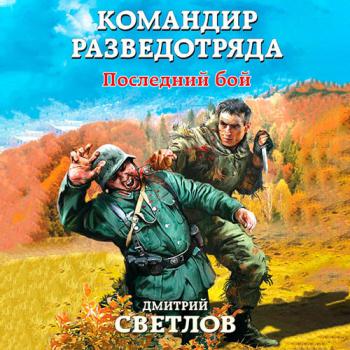 КОМАНДИР РАЗВЕДОТРЯДА

Последний бой

ДМИТРИЙ
СВЕТЛОВ